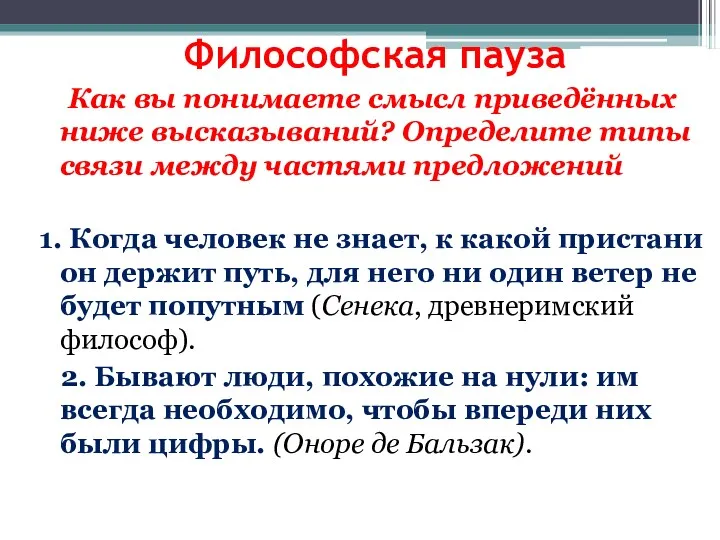 Философская пауза

Как вы понимаете смысл приведённых ниже высказываний? Определите типы связи между частями предложений

1. Когда человек не знает, к какой пристани он держит путь, для него ни один ветер не будет попутным (Сенека, древнеримский философ).

2. Бывают люди, похожие на нули: им всегда необходимо, чтобы впереди них были цифры. (Оноре де Бальзак).